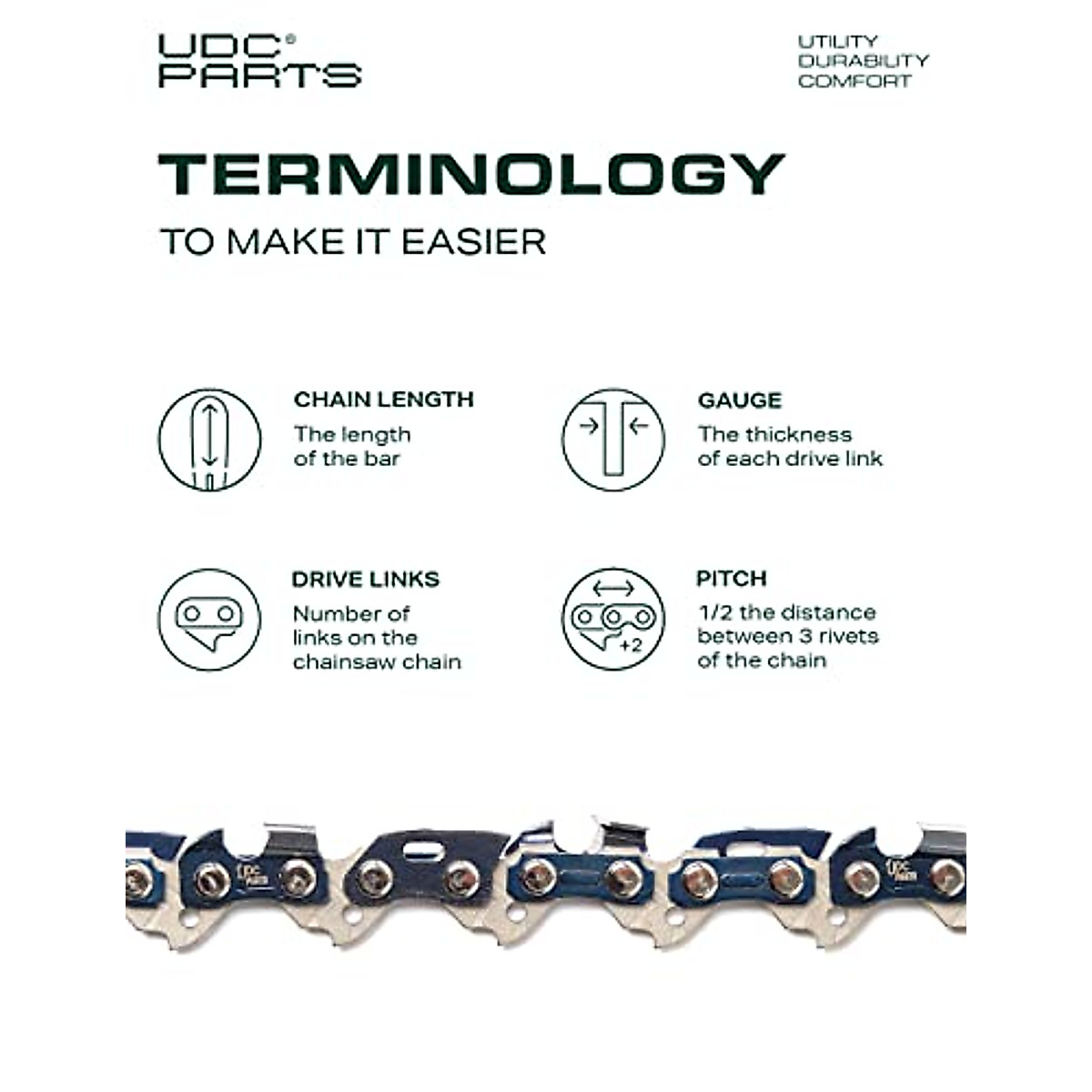 UDC®
PARTS

UTILITY
DURABILITY
COMFORT

TERMINOLOGY

TO MAKE IT EASIER

CHAIN LENGTH
The length of the bar

GAUGE
The thickness of each drive link

DRIVE LINKS
Number of links on the chainsaw chain

+2

PITCH
1/2 the distance between 3 rivets of the chain

UDC PARTS

UDC PARTS